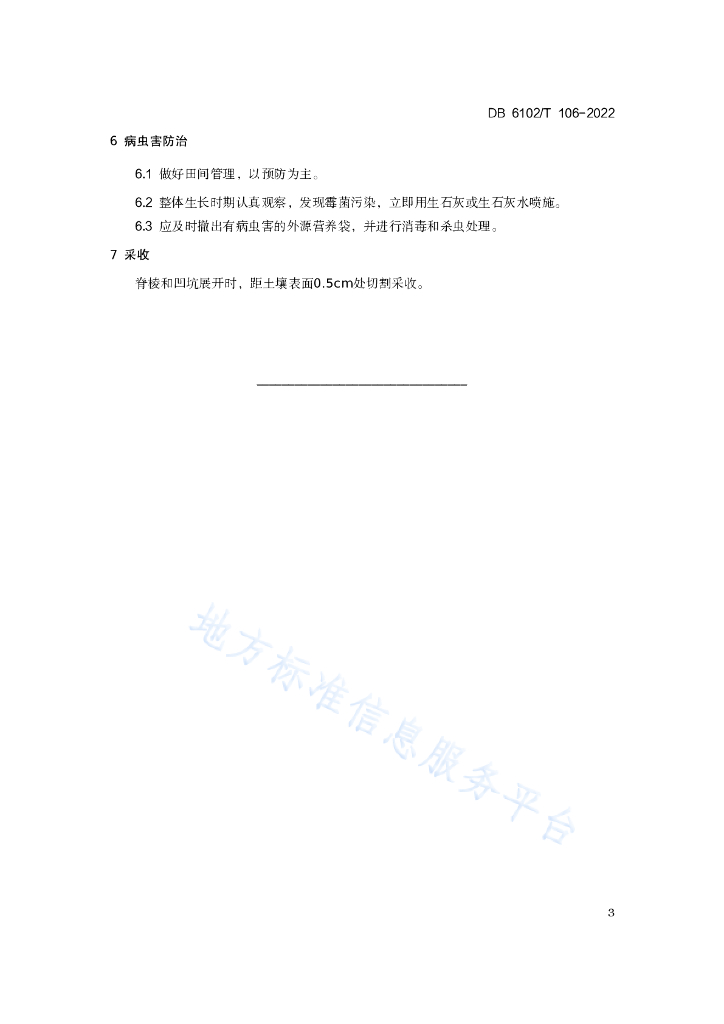 DB 6102/T 106-2022

6 病虫害防治

6.1 做好田间管理，以预防为主。

6.2 整体生长时期认真观察，发现霉菌污染，立即用生石灰或生石灰水喷施。

6.3 应及时撤出有病虫害的外源营养袋，并进行消毒和杀虫处理。

7 采收

脊棱和凹坑展开时，距土壤表面0.5cm处切割采收。

地方标准信息服务平台

3